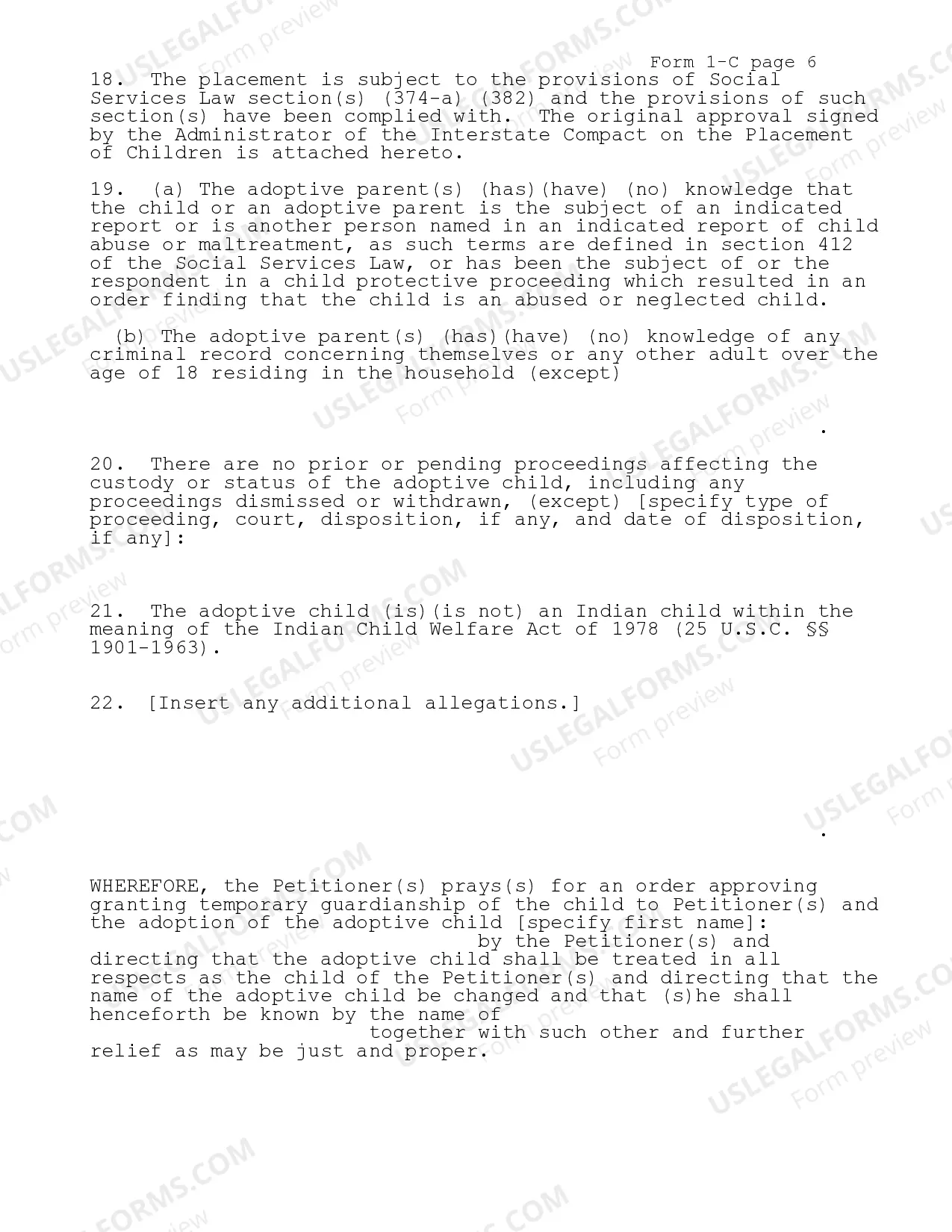 Form 1-C page 6

18. The placement is subject to the provisions of Social Services Law section(s) (374-a) (382) and the provisions of such section(s) have been complied with. The original approval signed by the Administrator of the Interstate Compact on the Placement of Children is attached hereto.

19. (a) The adoptive parent(s) (has)(have) (no) knowledge that the child or an adoptive parent is the subject of an indicated report or is another person named in an indicated report of child abuse or maltreatment, as such terms are defined in section 412 of the Social Services Law, or has been the subject of or the respondent in a child protective proceeding which resulted in an order finding that the child is an abused or neglected child.

(b) The adoptive parent(s) (has)(have) (no) knowledge of any criminal record concerning themselves or any other adult over the age of 18 residing in the household (except)

.

20. There are no prior or pending proceedings affecting the custody or status of the adoptive child, including any proceedings dismissed or withdrawn, (except) [specify type of proceeding, court, disposition, if any, and date of disposition, if any]:

21. The adoptive child (is)(is not) an Indian child within the meaning of the Indian Child Welfare Act of 1978 (25 U.S.C. §§ 1901-1963).

22. [Insert any additional allegations.]

.

WHEREFORE, the Petitioner(s) prays(s) for an order approving granting temporary guardianship of the child to Petitioner(s) and the adoption of the adoptive child [specify first name]: by the Petitioner(s) and directing that the adoptive child shall be treated in all respects as the child of the Petitioner(s) and directing that the name of the adoptive child be changed and that (s)he shall henceforth be known by the name of together with such other and further relief as may be just and proper.

USLEGALFORMS.COM Form preview